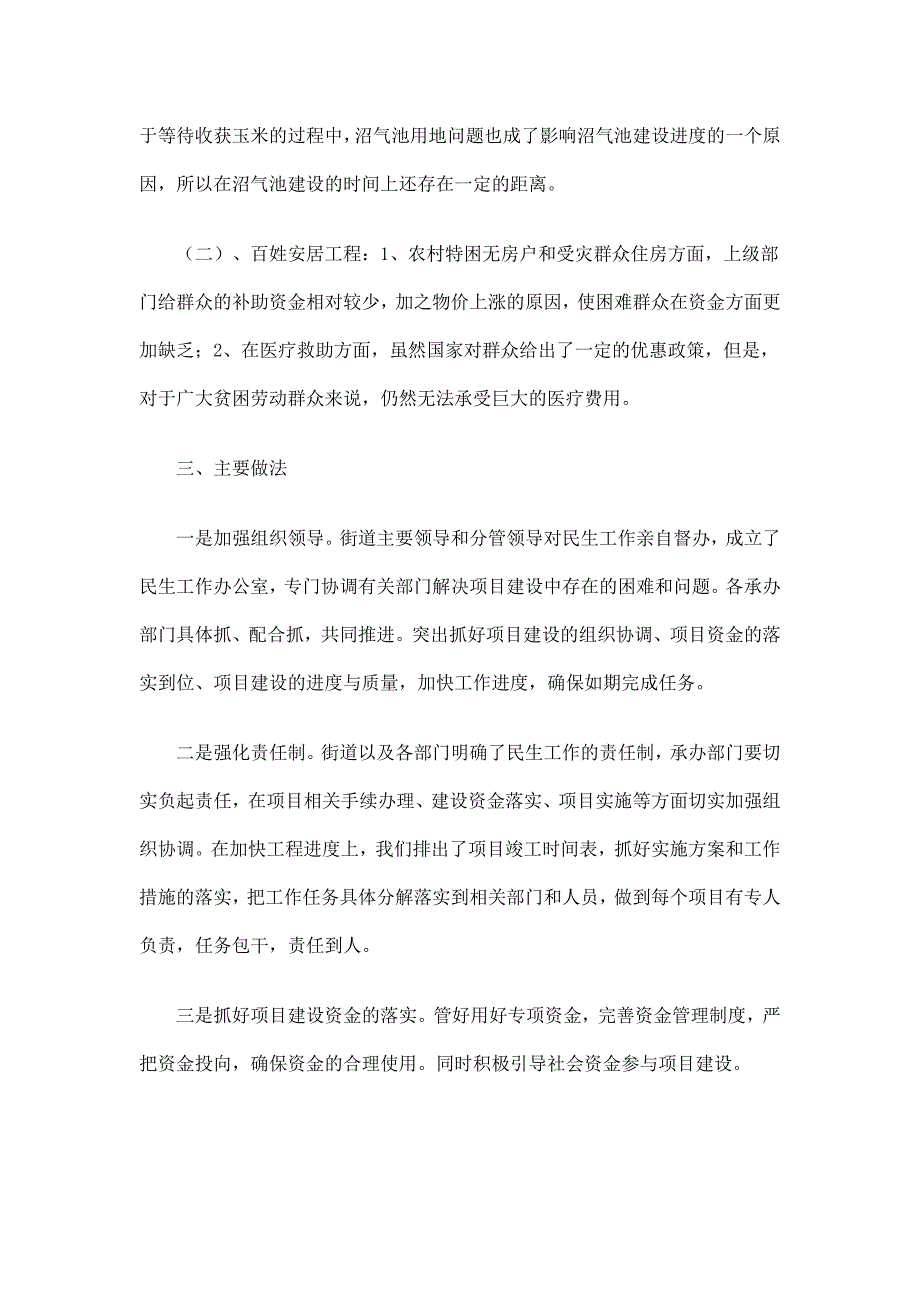 于等待收获玉米的过程中，沼气池用地问题也成了影响沼气池建设进度的一个原因，所以在沼气池建设的时间上还存在一定的距离。

（二）、百姓安居工程：1、农村特困无房户和受灾群众住房方面，上级部门给群众的补助资金相对较少，加之物价上涨的原因，使困难群众在资金方面更加缺乏；2、在医疗救助方面，虽然国家对群众给出了一定的优惠政策，但是，对于广大贫困劳动群众来说，仍然无法承受巨大的医疗费用。

三、主要做法

一是加强组织领导。街道主要领导和分管领导对民生工作亲自督办，成立了民生工作办公室，专门协调有关部门解决项目建设中存在的困难和问题。各承办部门具体抓、配合抓，共同推进。突出抓好项目建设的组织协调、项目资金的落实到位、项目建设的进度与质量，加快工作进度，确保如期完成任务。

二是强化责任制。街道以及各部门明确了民生工作的责任制，承办部门要切实负起责任，在项目相关手续办理、建设资金落实、项目实施等方面切实加强组织协调。在加快工程进度上，我们排出了项目竣工时间表，抓好实施方案和工作措施的落实，把工作任务具体分解落实到相关部门和人员，做到每个项目有专人负责，任务包干，责任到人。

三是抓好项目建设资金的落实。管好用好专项资金，完善资金管理制度，严把资金投向，确保资金的合理使用。同时积极引导社会资金参与项目建设。